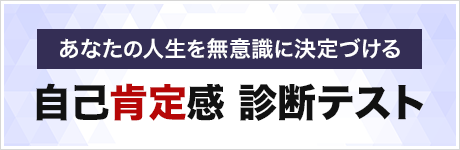 あなたの人生を無意識に決定づける

自己肯定感 診断テスト